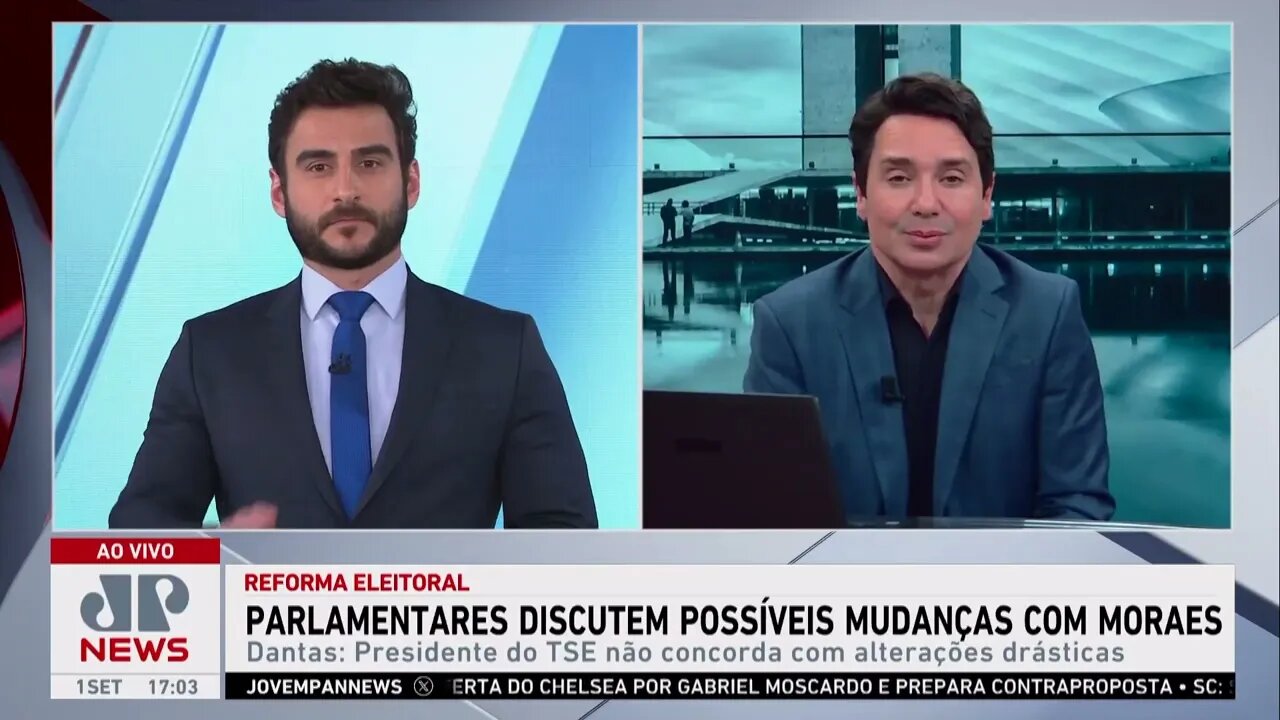 AO VIVO
JP
NEWS
1SET 17:03
REFORMA ELEITORAL
PARLAMENTARES DISCUTEM POSSÍVEIS MUDANÇAS COM MORAES
Dantas: Presidente do TSE não concorda com alterações drásticas
JOVEMPANNEWS
ERTA DO CHELSEA POR GABRIEL MOSCARDO E PREPARA CONTRAPROPOSTA • SC: